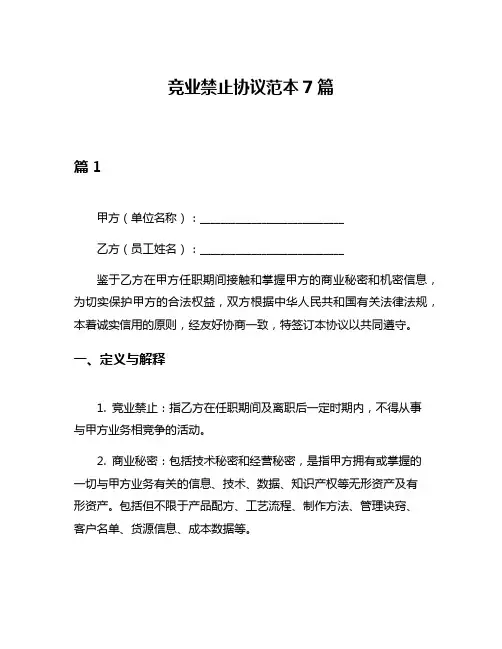 竞业禁止协议范本 7 篇

篇 1

甲方（单位名称）：________________________

乙方（员工姓名）：________________________

鉴于乙方在甲方任职期间接触和掌握甲方的商业秘密和机密信息，为切实保护甲方的合法权益，双方根据中华人民共和国有关法律法规，本着诚实信用的原则，经友好协商一致，特签订本协议以共同遵守。

一、定义与解释

1. 竞业禁止：指乙方在任职期间及离职后一定时期内，不得从事与甲方业务相竞争的活动。

2. 商业秘密：包括技术秘密和经营秘密，是指甲方拥有或掌握的一切与甲方业务有关的信息、技术、数据、知识产权等无形资产及有形资产。包括但不限于产品配方、工艺流程、制作方法、管理诀窍、客户名单、货源信息、成本数据等。